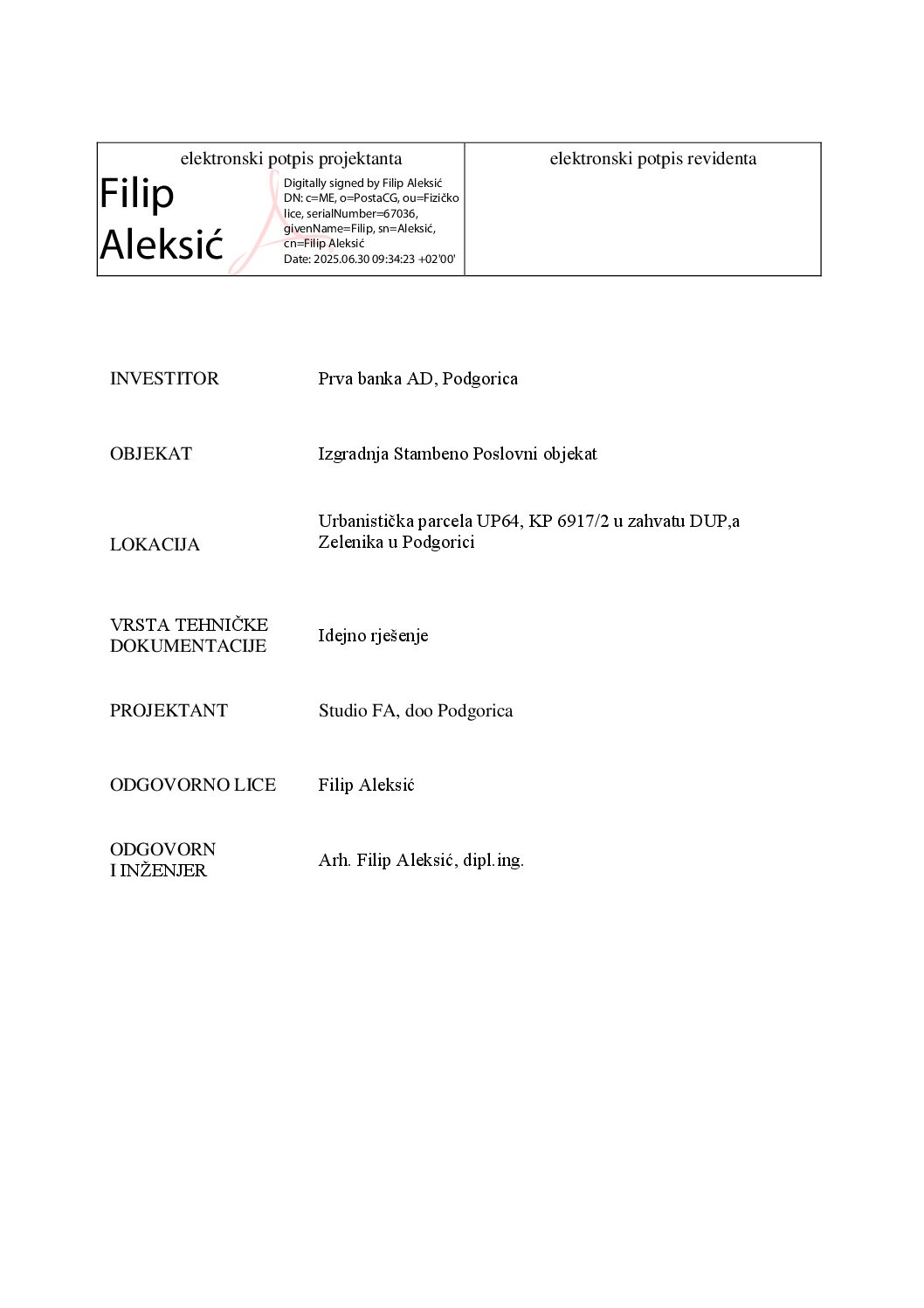 | elektronski potpis projektanta | elektronski potpis revidenta |
|---|---|
| Filip Aleksić Digitally signed by Filip Aleksić DN: c=ME, o=PostaCG, ou=Fizičko lice, serialNumber=67036, givenName=Filip, sn=Aleksić, cn=Filip Aleksić Date: 2025.06.30 09:34:23 +02'00' | |

| | |
|---|---|
| INVESTITOR | Prva banka AD, Podgorica |
| OBJEKAT | Izgradnja Stambeno Poslovni objekat |
| LOKACIJA | Urbanistička parcela UP64, KP 6917/2 u zahvatu DUP,a Zelenika u Podgorici |
| VRSTA TEHNIČKE DOKUMENTACIJE | Idejno rješenje |
| PROJEKTANT | Studio FA, doo Podgorica |
| ODGOVORNO LICE | Filip Aleksić |
| ODGOVORN I INŽENJER | Arh. Filip Aleksić, dipl.ing. |